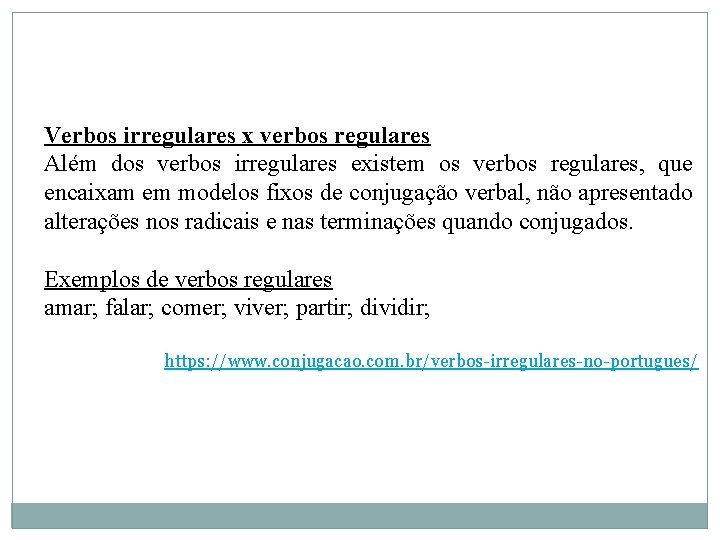 Verbos irregulares x verbos regulares
Além dos verbos irregulares existem os verbos regulares, que encaixam em modelos fixos de conjugação verbal, não apresentado alterações nos radicais e nas terminações quando conjugados.

Exemplos de verbos regulares
amar; falar; comer; viver; partir; dividir;

https://www.conjugacao.com.br/verbos-irregulares-no-portugues/